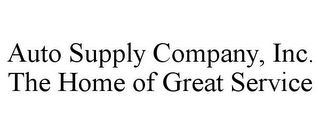 Auto Supply Company, Inc.
The Home of Great Service